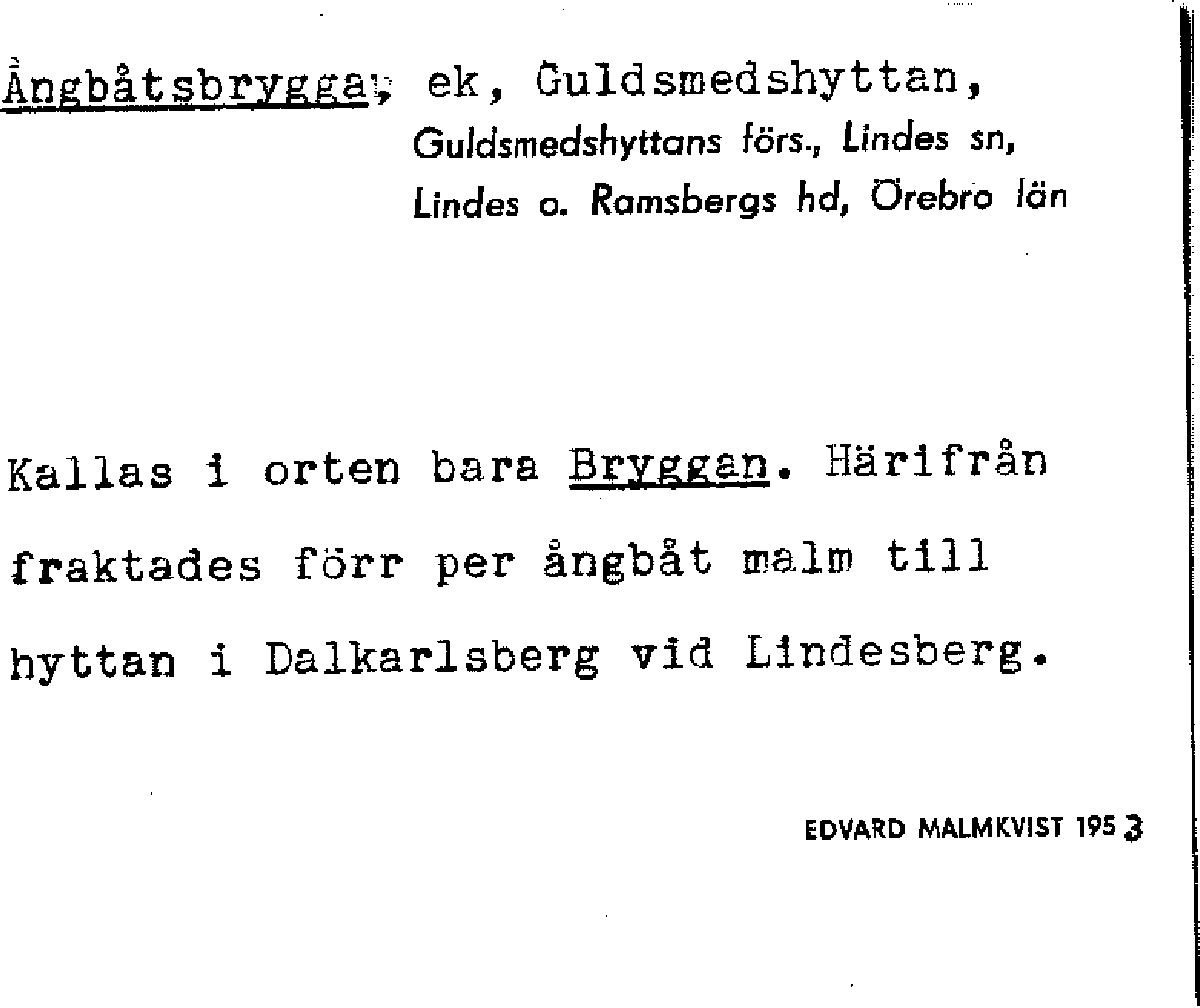 Ångbåtsbrygga, ek, Guldsmedshyttan,
Guldsmedshyttans förs., Lindes sn, Lindes o. Ramsbergs hd, Örebro län

Kallas i orten bara Bryggan. Härifrån fraktades förr per ångbåt malm till hyttan i Dalkarlsberg vid Lindesberg.

EDVARD MALMKVIST 1953